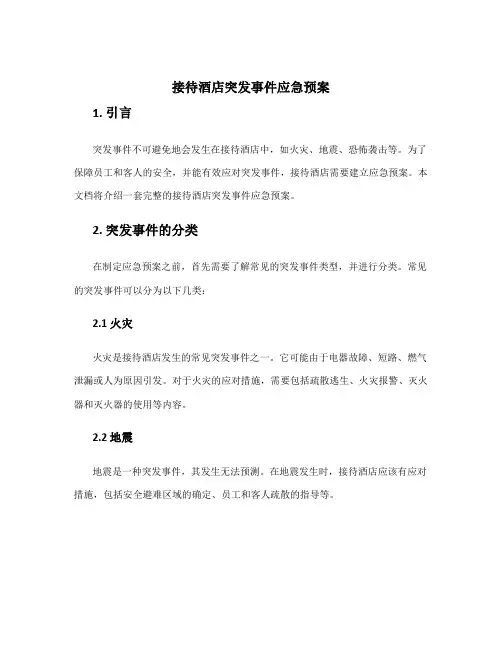 接待酒店突发事件应急预案

1. 引言

突发事件不可避免地会发生在接待酒店中，如火灾、地震、恐怖袭击等。为了保障员工和客人的安全，并能有效应对突发事件，接待酒店需要建立应急预案。本文档将介绍一套完整的接待酒店突发事件应急预案。

2. 突发事件的分类

在制定应急预案之前，首先需要了解常见的突发事件类型，并进行分类。常见的突发事件可以分为以下几类：

2.1 火灾

火灾是接待酒店发生的常见突发事件之一。它可能由于电器故障、短路、燃气泄漏或人为原因引发。对于火灾的应对措施，需要包括疏散逃生、火灾报警、灭火器和灭火器的使用等内容。

2.2 地震

地震是一种突发事件，其发生无法预测。在地震发生时，接待酒店应该有应对措施，包括安全避难区域的确定、员工和客人疏散的指导等。